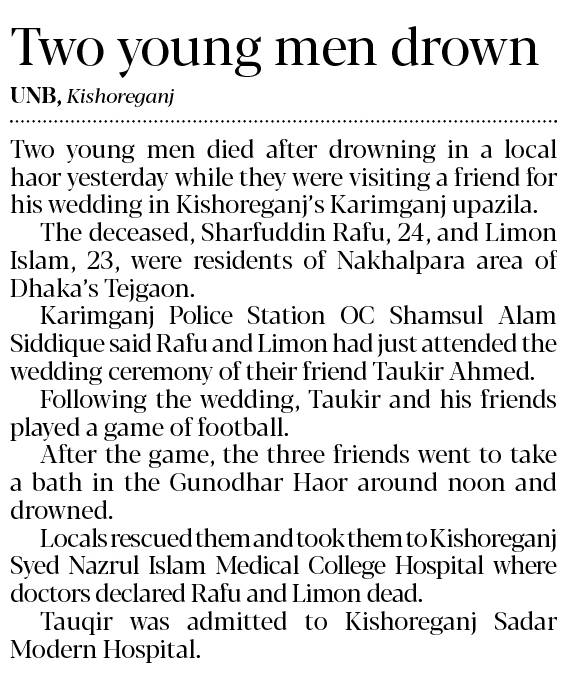 Two young men drown

UNB, Kishoreganj

Two young men died after drowning in a local haor yesterday while they were visiting a friend for his wedding in Kishoreganj's Karimganj upazila.

The deceased, Sharfuddin Rafu, 24, and Limon Islam, 23, were residents of Nakhalpara area of Dhaka's Tejgaon.

Karimganj Police Station OC Shamsul Alam Siddique said Rafu and Limon had just attended the wedding ceremony of their friend Taukir Ahmed.

Following the wedding, Taukir and his friends played a game of football.

After the game, the three friends went to take a bath in the Gunodhar Haor around noon and drowned.

Locals rescued them and took them to Kishoreganj Syed Nazrul Islam Medical College Hospital where doctors declared Rafu and Limon dead.

Tauqir was admitted to Kishoreganj Sadar Modern Hospital.